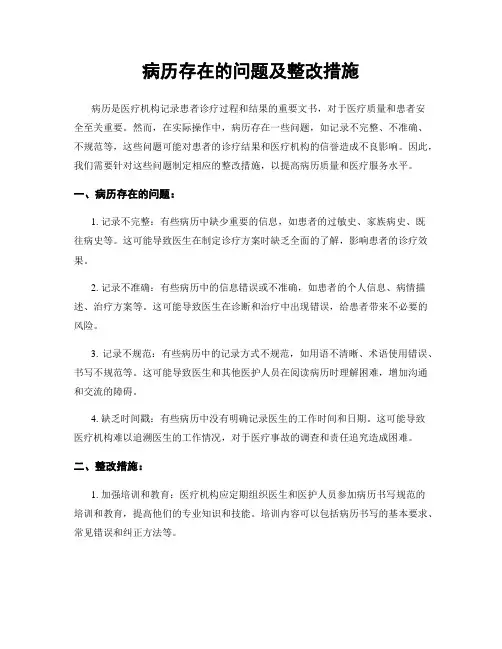 病历存在的问题及整改措施

病历是医疗机构记录患者诊疗过程和结果的重要文书，对于医疗质量和患者安全至关重要。然而，在实际操作中，病历存在一些问题，如记录不完整、不准确、不规范等，这些问题可能对患者的诊疗结果和医疗机构的信誉造成不良影响。因此，我们需要针对这些问题制定相应的整改措施，以提高病历质量和医疗服务水平。

一、病历存在的问题：

1. 记录不完整：有些病历中缺少重要的信息，如患者的过敏史、家族病史、既往病史等。这可能导致医生在制定诊疗方案时缺乏全面的了解，影响患者的诊疗效果。

2. 记录不准确：有些病历中的信息错误或不准确，如患者的个人信息、病情描述、治疗方案等。这可能导致医生在诊断和治疗中出现错误，给患者带来不必要的风险。

3. 记录不规范：有些病历中的记录方式不规范，如用语不清晰、术语使用错误、书写不规范等。这可能导致医生和其他医护人员在阅读病历时理解困难，增加沟通和交流的障碍。

4. 缺乏时间戳：有些病历中没有明确记录医生的工作时间和日期。这可能导致医疗机构难以追溯医生的工作情况，对于医疗事故的调查和责任追究造成困难。

二、整改措施：

1. 加强培训和教育：医疗机构应定期组织医生和医护人员参加病历书写规范的培训和教育，提高他们的专业知识和技能。培训内容可以包括病历书写的基本要求、常见错误和纠正方法等。